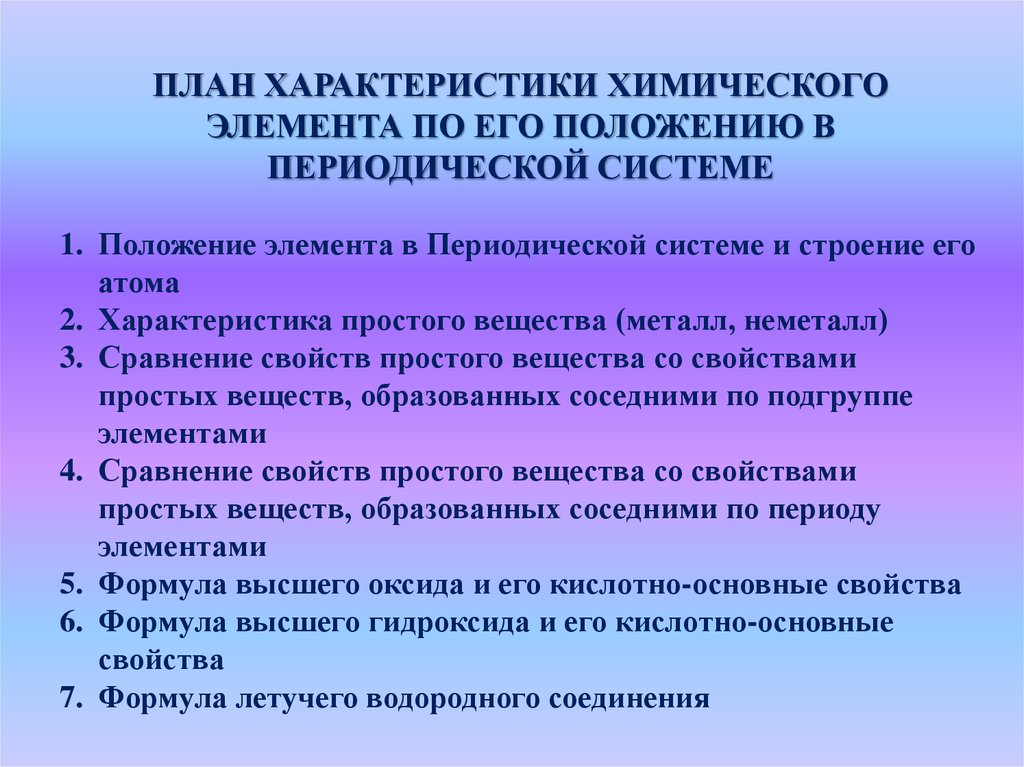 ПЛАН ХАРАКТЕРИСТИКИ ХИМИЧЕСКОГО ЭЛЕМЕНТА ПО ЕГО ПОЛОЖЕНИЮ В ПЕРИОДИЧЕСКОЙ СИСТЕМЕ

1. Положение элемента в Периодической системе и строение его атома
2. Характеристика простого вещества (металл, неметалл)
3. Сравнение свойств простого вещества со свойствами простых веществ, образованных соседними по подгруппе элементами
4. Сравнение свойств простого вещества со свойствами простых веществ, образованных соседними по периоду элементами
5. Формула высшего оксида и его кислотно-основные свойства
6. Формула высшего гидроксида и его кислотно-основные свойства
7. Формула летучего водородного соединения